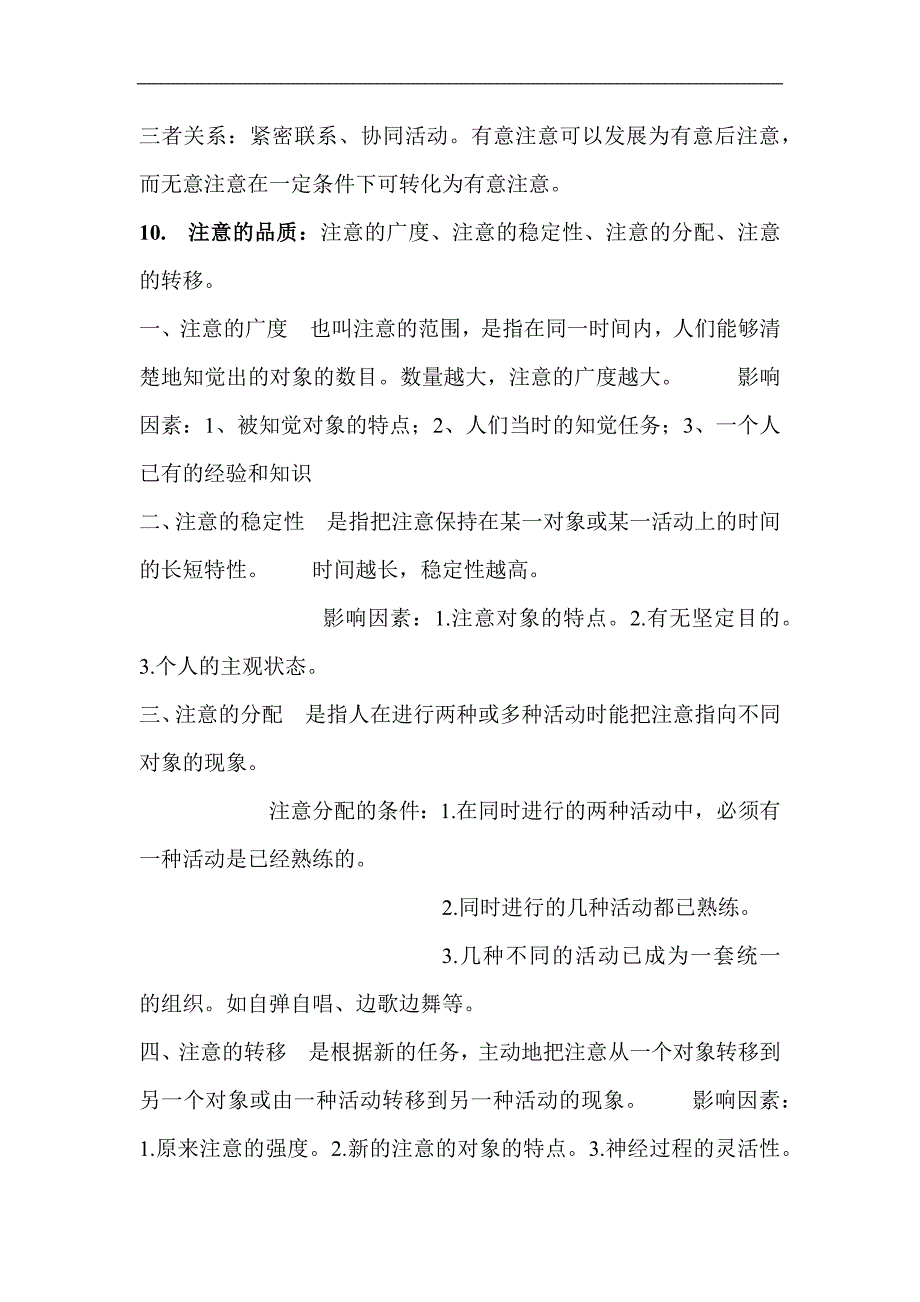 三者关系：紧密联系、协同活动。有意注意可以发展为有意后注意，而无意注意在一定条件下可转化为有意注意。

10.　注意的品质：注意的广度、注意的稳定性、注意的分配、注意的转移。

一、注意的广度　也叫注意的范围，是指在同一时间内，人们能够清楚地知觉出的对象的数目。数量越大，注意的广度越大。　　影响因素：1、被知觉对象的特点；2、人们当时的知觉任务；3、一个人已有的经验和知识

二、注意的稳定性　是指把注意保持在某一对象或某一活动上的时间的长短特性。　　时间越长，稳定性越高。

影响因素：1.注意对象的特点。2.有无坚定目的。3.个人的主观状态。

三、注意的分配　是指人在进行两种或多种活动时能把注意指向不同对象的现象。

注意分配的条件：1.在同时进行的两种活动中，必须有一种活动是已经熟练的。

2.同时进行的几种活动都已熟练。

3.几种不同的活动已成为一套统一的组织。如自弹自唱、边歌边舞等。

四、注意的转移　是根据新的任务，主动地把注意从一个对象转移到另一个对象或由一种活动转移到另一种活动的现象。　　影响因素：1.原来注意的强度。2.新的注意的对象的特点。3.神经过程的灵活性。